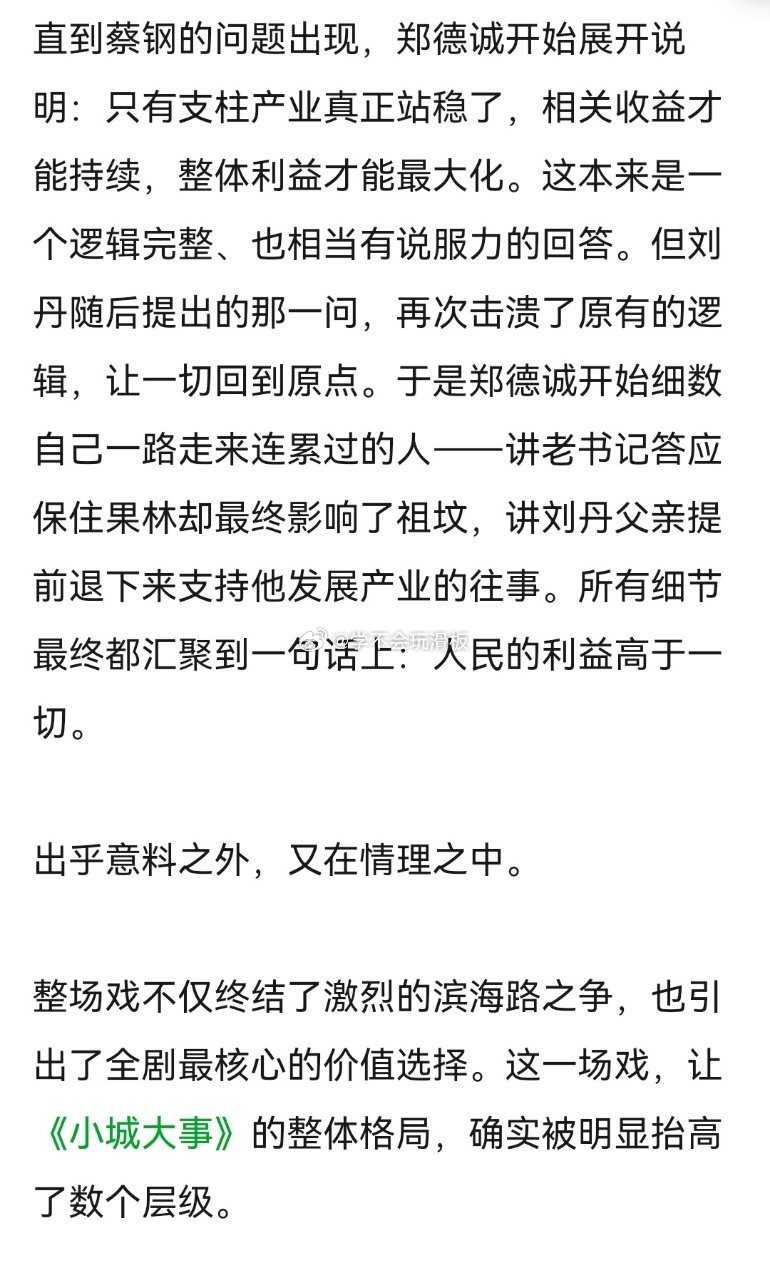 直到蔡钢的问题出现，郑德诚开始展开说明：只有支柱产业真正站稳了，相关收益才能持续，整体利益才能最大化。这本来是一个逻辑完整、也相当有说服力的回答。但刘丹随后提出的那一问，再次击溃了原有的逻辑，让一切回到原点。于是郑德诚开始细数自己一路走来连累过的人——讲老书记答应保住果林却最终影响了祖坟，讲刘丹父亲提前退下来支持他发展产业的往事。所有细节最终都汇聚到一句话上：人民的利益高于一切。

@学不会玩滑板

出乎意料之外，又在情理之中。

整场戏不仅终结了激烈的滨海路之争，也引出了全剧最核心的价值选择。这一场戏，让《小城大事》的整体格局，确实被明显抬高了数个层级。